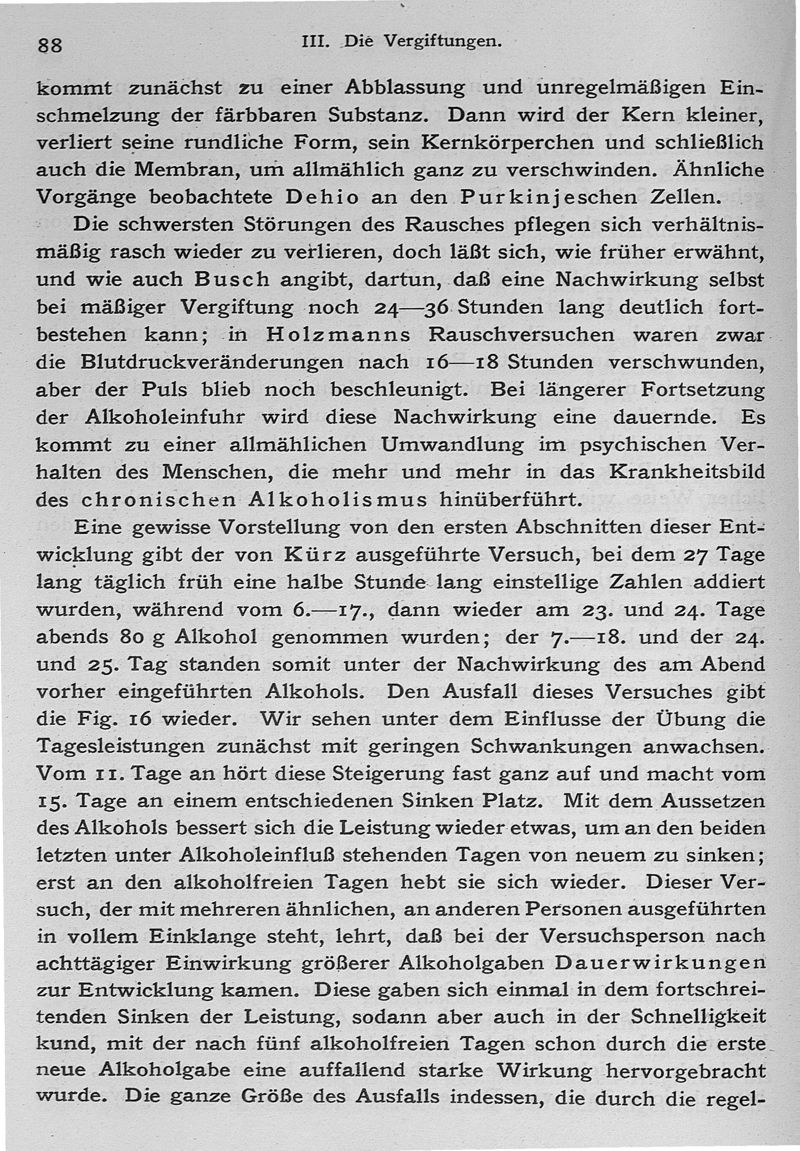 88 III. Die Vergiftungen.

kommt zunächst zu einer Abblassung und unregelmäßigen Einschmelzung der färbbaren Substanz. Dann wird der Kern kleiner, verliert seine rundliche Form, sein Kernkörperchen und schließlich auch die Membran, um allmählich ganz zu verschwinden. Ähnliche Vorgänge beobachtete Dehio an den Purkinjeschen Zellen.

Die schwersten Störungen des Rausches pflegen sich verhältnismäßig rasch wieder zu verlieren, doch läßt sich, wie früher erwähnt, und wie auch Busch angibt, dartun, daß eine Nachwirkung selbst bei mäßiger Vergiftung noch 24—36 Stunden lang deutlich fortbestehen kann; in Holzmanns Rauschversuchen waren zwar die Blutdruckveränderungen nach 16—18 Stunden verschwunden, aber der Puls blieb noch beschleunigt. Bei längerer Fortsetzung der Alkoholeinfuhr wird diese Nachwirkung eine dauernde. Es kommt zu einer allmählichen Umwandlung im psychischen Verhalten des Menschen, die mehr und mehr in das Krankheitsbild des chronischen Alkoholismus hinüberführt.

Eine gewisse Vorstellung von den ersten Abschnitten dieser Entwicklung gibt der von Kürz ausgeführte Versuch, bei dem 27 Tage lang täglich früh eine halbe Stunde lang einstellige Zahlen addiert wurden, während vom 6.—17., dann wieder am 23. und 24. Tage abends 80 g Alkohol genommen wurden; der 7.—18. und der 24. und 25. Tag standen somit unter der Nachwirkung des am Abend vorher eingeführten Alkohols. Den Ausfall dieses Versuches gibt die Fig. 16 wieder. Wir sehen unter dem Einflusse der Übung die Tagesleistungen zunächst mit geringen Schwankungen anwachsen. Vom 11. Tage an hört diese Steigerung fast ganz auf und macht vom 15. Tage an einem entschiedenen Sinken Platz. Mit dem Aussetzen des Alkohols bessert sich die Leistung wieder etwas, um an den beiden letzten unter Alkoholeinfluß stehenden Tagen von neuem zu sinken; erst an den alkoholfreien Tagen hebt sie sich wieder. Dieser Versuch, der mit mehreren ähnlichen, an anderen Personen ausgeführten in vollem Einklange steht, lehrt, daß bei der Versuchsperson nach achttägiger Einwirkung größerer Alkoholgaben Dauerwirkungen zur Entwicklung kamen. Diese gaben sich einmal in dem fortschreitenden Sinken der Leistung, sodann aber auch in der Schnelligkeit kund, mit der nach fünf alkoholfreien Tagen schon durch die erste neue Alkoholgabe eine auffallend starke Wirkung hervorgebracht wurde. Die ganze Größe des Ausfalls indessen, die durch die regel-